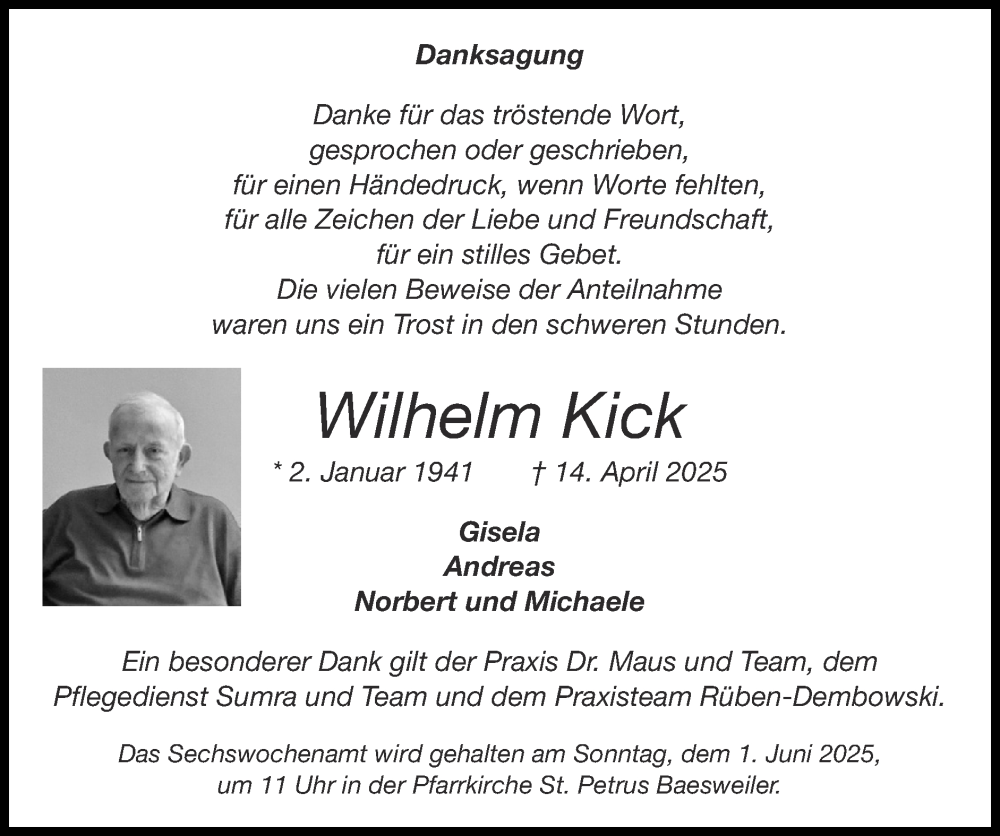 Danksagung

Danke für das tröstende Wort,
gesprochen oder geschrieben,
für einen Händedruck, wenn Worte fehlten,
für alle Zeichen der Liebe und Freundschaft,
für ein stilles Gebet.
Die vielen Beweise der Anteilnahme
waren uns ein Trost in den schweren Stunden.

Wilhelm Kick

* 2. Januar 1941 † 14. April 2025

Gisela
Andreas
Norbert und Michaele

Ein besonderer Dank gilt der Praxis Dr. Maus und Team, dem Pflegedienst Sumra und Team und dem Praxisteam Rüben-Dembowski.

Das Sechswochenamt wird gehalten am Sonntag, dem 1. Juni 2025, um 11 Uhr in der Pfarrkirche St. Petrus Baesweiler.